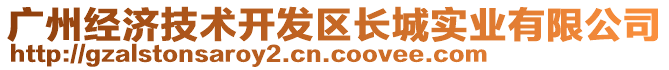 广州经济技术开发区长城实业有限公司
http://gzalstonsaroy2.cn.coovee.com